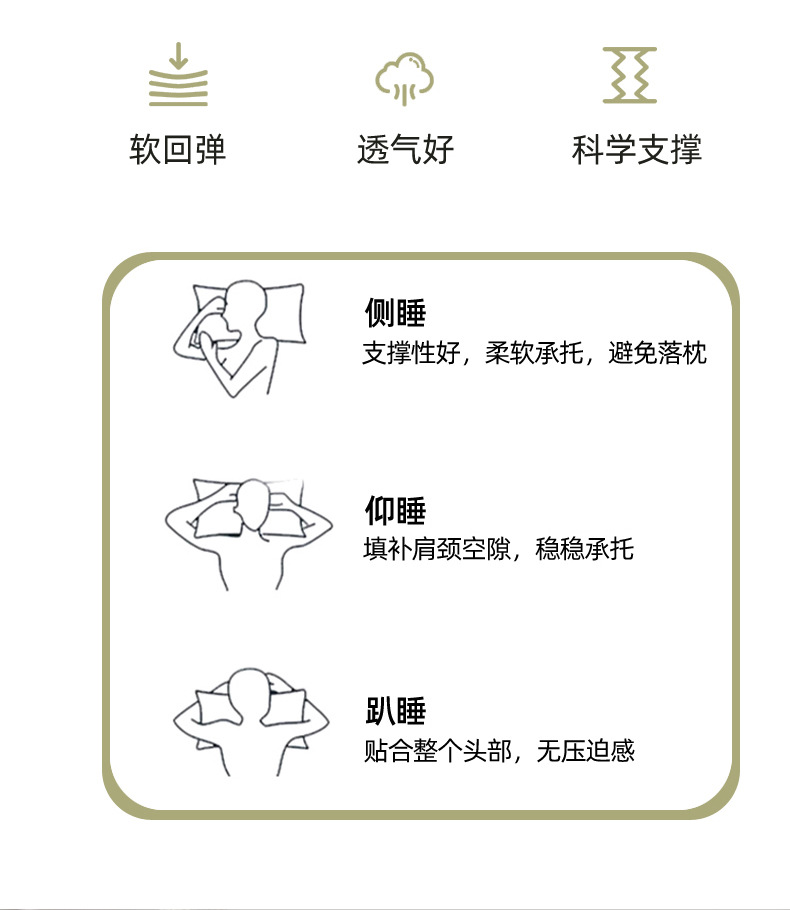 软回弹

透气好

科学支撑

侧睡
支撑性好，柔软承托，避免落枕

仰睡
填补肩颈空隙，稳稳承托

趴睡
贴合整个头部，无压迫感